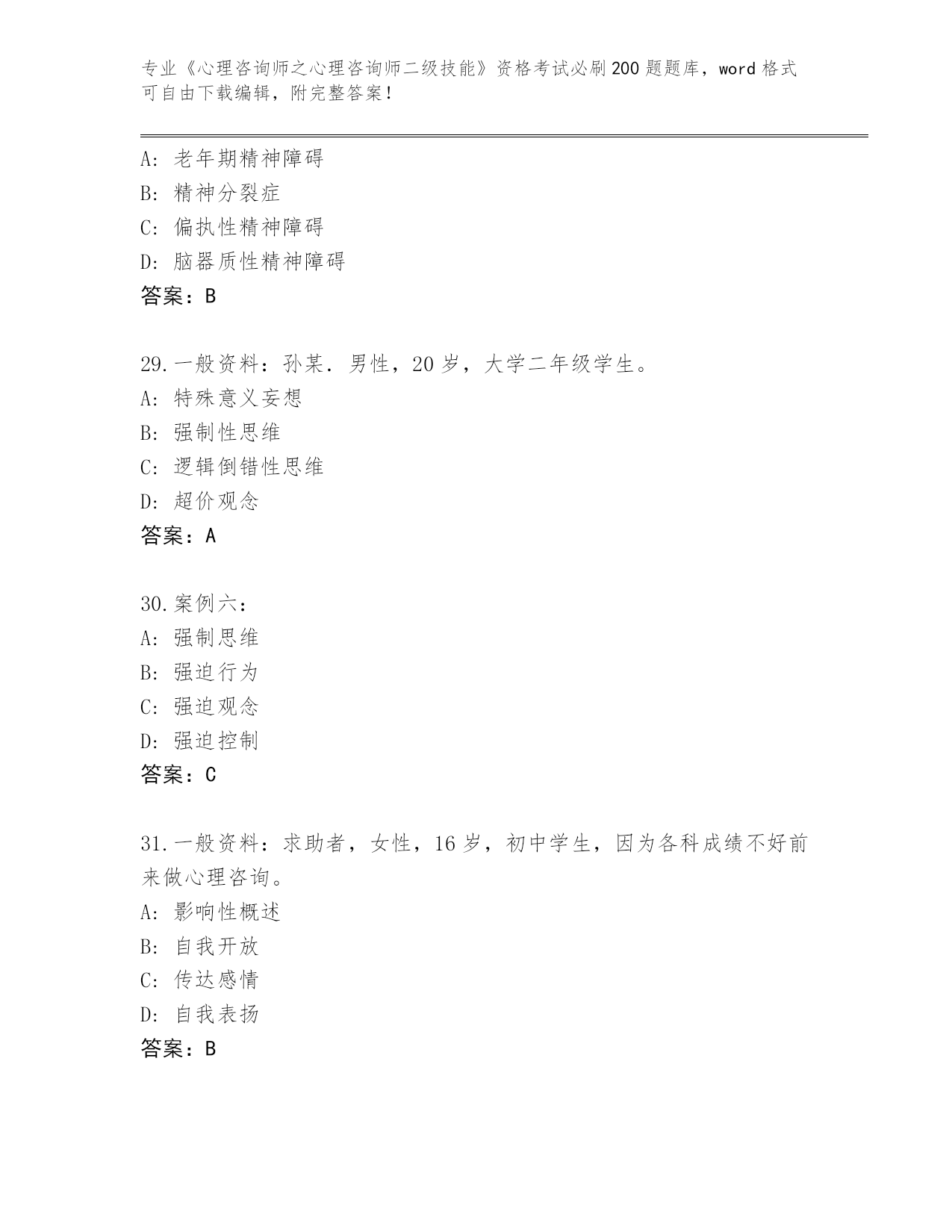 专业《心理咨询师之心理咨询师二级技能》资格考试必刷200题题库，word格式可自由下载编辑，附完整答案！

A：老年期精神障碍
B：精神分裂症
C：偏执性精神障碍
D：脑器质性精神障碍
答案：B

29.一般资料：孙某．男性，20岁，大学二年级学生。
A：特殊意义妄想
B：强制性思维
C：逻辑倒错性思维
D：超价观念
答案：A

30.案例六：
A：强制思维
B：强迫行为
C：强迫观念
D：强迫控制
答案：C

31.一般资料：求助者，女性，16岁，初中学生，因为各科成绩不好前来做心理咨询。
A：影响性概述
B：自我开放
C：传达感情
D：自我表扬
答案：B